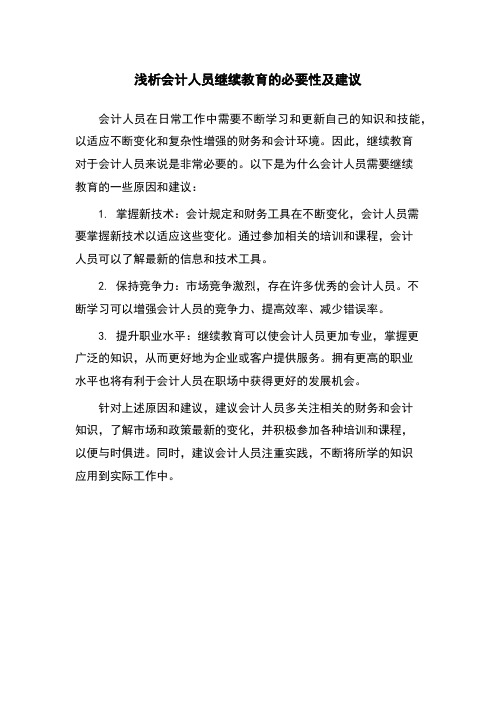 浅析会计人员继续教育的必要性及建议

会计人员在日常工作中需要不断学习和更新自己的知识和技能，以适应不断变化和复杂性增强的财务和会计环境。因此，继续教育对于会计人员来说是非常必要的。以下是为什么会计人员需要继续教育的一些原因和建议：

1. 掌握新技术：会计规定和财务工具在不断变化，会计人员需要掌握新技术以适应这些变化。通过参加相关的培训和课程，会计人员可以了解最新的信息和技术工具。

2. 保持竞争力：市场竞争激烈，存在许多优秀的会计人员。不断学习可以增强会计人员的竞争力、提高效率、减少错误率。

3. 提升职业水平：继续教育可以使会计人员更加专业，掌握更广泛的知识，从而更好地为企业或客户提供服务。拥有更高的职业水平也将有利于会计人员在职场中获得更好的发展机会。

针对上述原因和建议，建议会计人员多关注相关的财务和会计知识，了解市场和政策最新的变化，并积极参加各种培训和课程，以便与时俱进。同时，建议会计人员注重实践，不断将所学的知识应用到实际工作中。